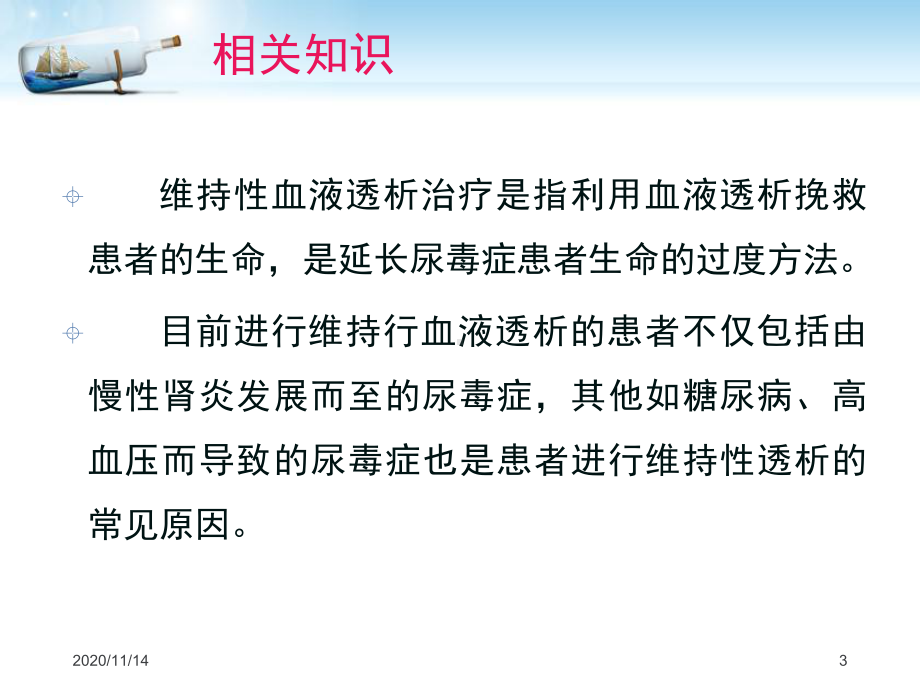 相关知识

维持性血液透析治疗是指利用血液透析挽救患者的生命，是延长尿毒症患者生命的过度方法。

目前进行维持行血液透析的患者不仅包括由慢性肾炎发展而至的尿毒症，其他如糖尿病、高血压而导致的尿毒症也是患者进行维持性透析的常见原因。

2020/11/14

3